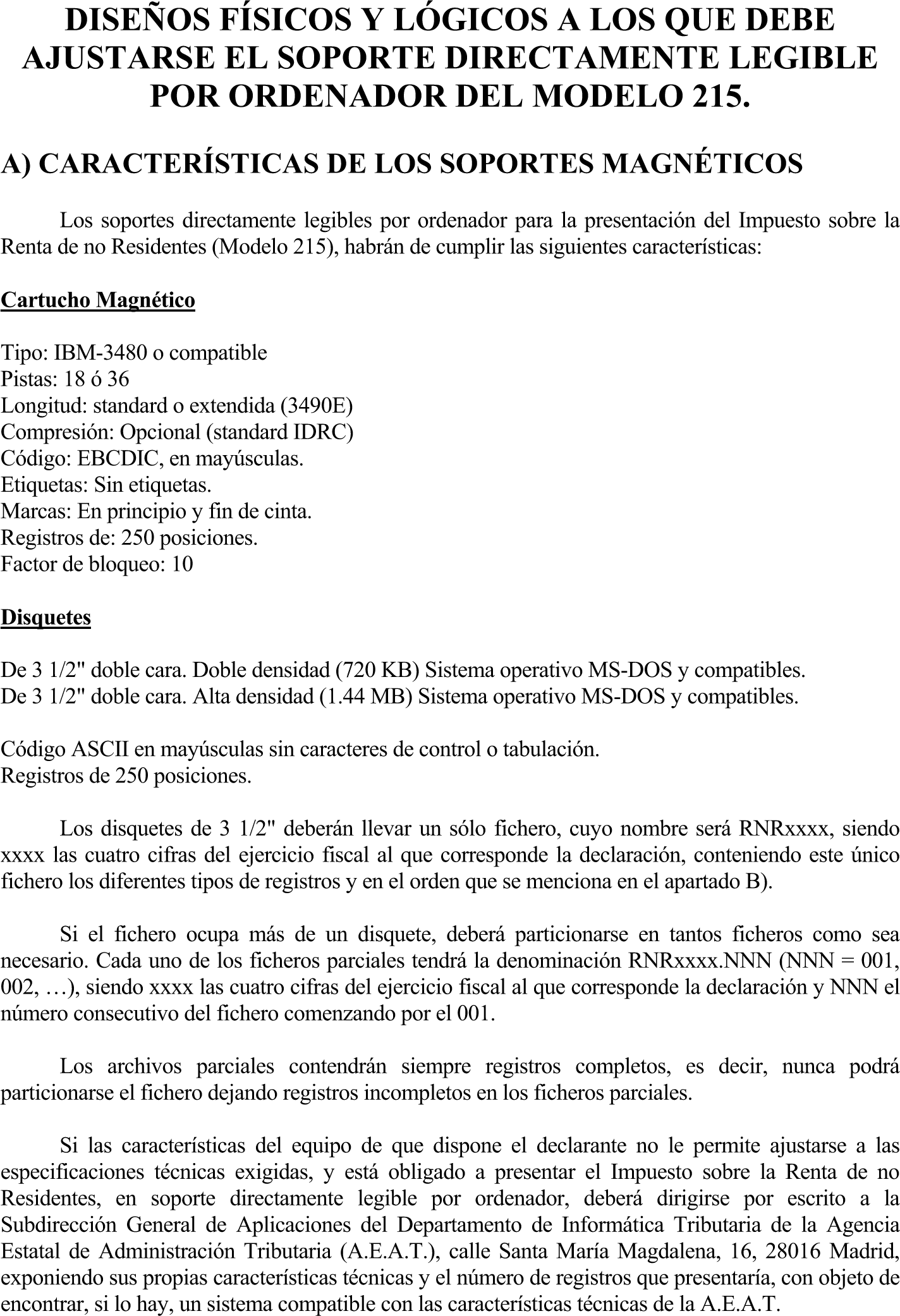 DISEÑOS FÍSICOS Y LÓGICOS A LOS QUE DEBE AJUSTARSE EL SOPORTE DIRECTAMENTE LEGIBLE POR ORDENADOR DEL MODELO 215.

A) CARACTERÍSTICAS DE LOS SOPORTES MAGNÉTICOS

Los soportes directamente legibles por ordenador para la presentación del Impuesto sobre la Renta de no Residentes (Modelo 215), habrán de cumplir las siguientes características:

Cartucho Magnético

Tipo: IBM-3480 o compatible
Pistas: 18 ó 36
Longitud: standard o extendida (3490E)
Compresión: Opcional (standard IDRC)
Código: EBCDIC, en mayúsculas.
Etiquetas: Sin etiquetas.
Marcas: En principio y fin de cinta.
Registros de: 250 posiciones.
Factor de bloqueo: 10

Disquetes

De 3 1/2" doble cara. Doble densidad (720 KB) Sistema operativo MS-DOS y compatibles.
De 3 1/2" doble cara. Alta densidad (1.44 MB) Sistema operativo MS-DOS y compatibles.

Código ASCII en mayúsculas sin caracteres de control o tabulación.
Registros de 250 posiciones.

Los disquetes de 3 1/2" deberán llevar un sólo fichero, cuyo nombre será RNRxxxx, siendo xxxx las cuatro cifras del ejercicio fiscal al que corresponde la declaración, conteniendo este único fichero los diferentes tipos de registros y en el orden que se menciona en el apartado B).

Si el fichero ocupa más de un disquete, deberá particionarse en tantos ficheros como sea necesario. Cada uno de los ficheros parciales tendrá la denominación RNRxxxx.NNN (NNN = 001, 002, …), siendo xxxx las cuatro cifras del ejercicio fiscal al que corresponde la declaración y NNN el número consecutivo del fichero comenzando por el 001.

Los archivos parciales contendrán siempre registros completos, es decir, nunca podrá particionarse el fichero dejando registros incompletos en los ficheros parciales.

Si las características del equipo de que dispone el declarante no le permite ajustarse a las especificaciones técnicas exigidas, y está obligado a presentar el Impuesto sobre la Renta de no Residentes, en soporte directamente legible por ordenador, deberá dirigirse por escrito a la Subdirección General de Aplicaciones del Departamento de Informática Tributaria de la Agencia Estatal de Administración Tributaria (A.E.A.T.), calle Santa María Magdalena, 16, 28016 Madrid, exponiendo sus propias características técnicas y el número de registros que presentaría, con objeto de encontrar, si lo hay, un sistema compatible con las características técnicas de la A.E.A.T.